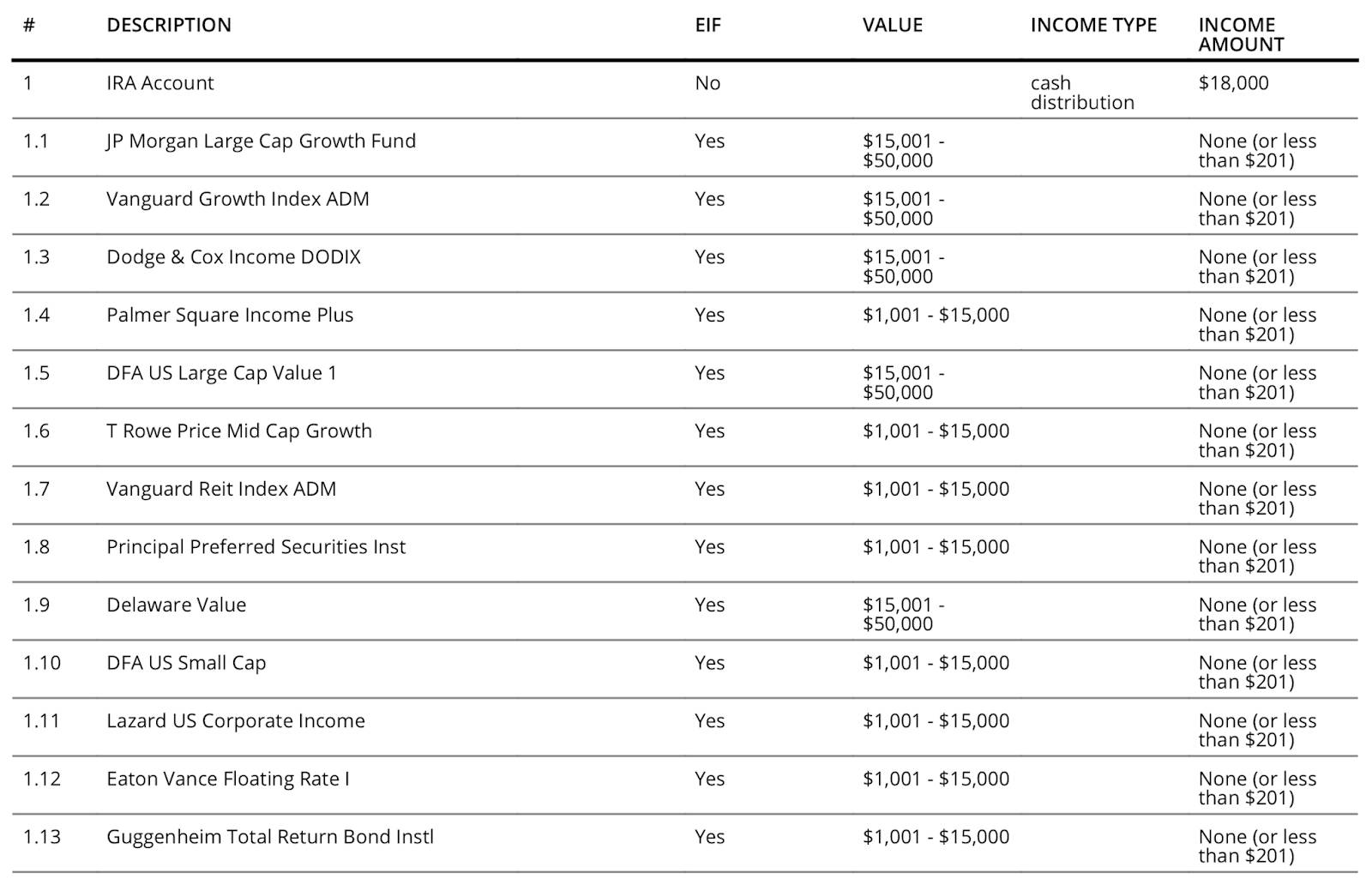 | # | DESCRIPTION | EIF | VALUE | INCOME TYPE | INCOME AMOUNT |
|---|---|---|---|---|---|
| 1 | IRA Account | No | | cash distribution | $18,000 |
| 1.1 | JP Morgan Large Cap Growth Fund | Yes | $15,001 - $50,000 | | None (or less than $201) |
| 1.2 | Vanguard Growth Index ADM | Yes | $15,001 - $50,000 | | None (or less than $201) |
| 1.3 | Dodge & Cox Income DODIX | Yes | $15,001 - $50,000 | | None (or less than $201) |
| 1.4 | Palmer Square Income Plus | Yes | $1,001 - $15,000 | | None (or less than $201) |
| 1.5 | DFA US Large Cap Value 1 | Yes | $15,001 - $50,000 | | None (or less than $201) |
| 1.6 | T Rowe Price Mid Cap Growth | Yes | $1,001 - $15,000 | | None (or less than $201) |
| 1.7 | Vanguard Reit Index ADM | Yes | $1,001 - $15,000 | | None (or less than $201) |
| 1.8 | Principal Preferred Securities Inst | Yes | $1,001 - $15,000 | | None (or less than $201) |
| 1.9 | Delaware Value | Yes | $15,001 - $50,000 | | None (or less than $201) |
| 1.10 | DFA US Small Cap | Yes | $1,001 - $15,000 | | None (or less than $201) |
| 1.11 | Lazard US Corporate Income | Yes | $1,001 - $15,000 | | None (or less than $201) |
| 1.12 | Eaton Vance Floating Rate I | Yes | $1,001 - $15,000 | | None (or less than $201) |
| 1.13 | Guggenheim Total Return Bond Instl | Yes | $1,001 - $15,000 | | None (or less than $201) |